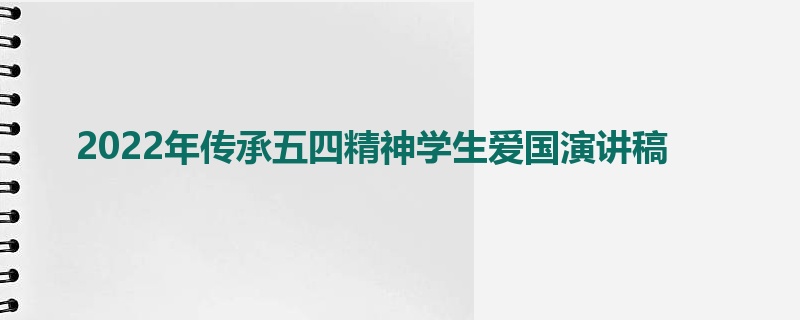 2022年传承五四精神学生爱国演讲稿